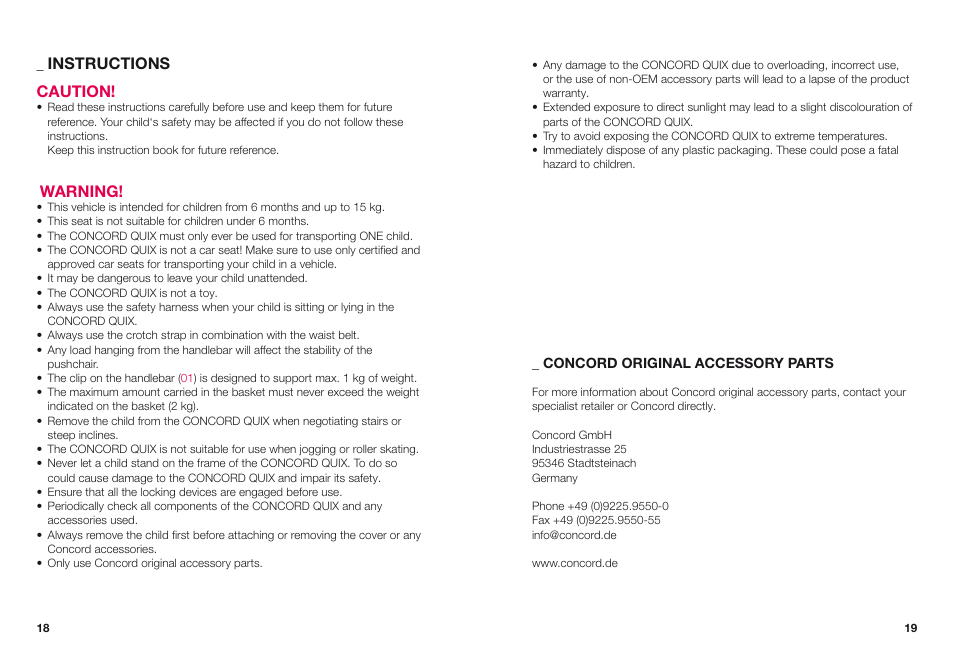 _ INSTRUCTIONS

CAUTION!

• Read these instructions carefully before use and keep them for future reference. Your child's safety may be affected if you do not follow these instructions.
Keep this instruction book for future reference.

WARNING!

• This vehicle is intended for children from 6 months and up to 15 kg.
• This seat is not suitable for children under 6 months.
• The CONCORD QUIX must only ever be used for transporting ONE child.
• The CONCORD QUIX is not a car seat! Make sure to use only certified and approved car seats for transporting your child in a vehicle.
• It may be dangerous to leave your child unattended.
• The CONCORD QUIX is not a toy.
• Always use the safety harness when your child is sitting or lying in the CONCORD QUIX.
• Always use the crotch strap in combination with the waist belt.
• Any load hanging from the handlebar will affect the stability of the pushchair.
• The clip on the handlebar (01) is designed to support max. 1 kg of weight.
• The maximum amount carried in the basket must never exceed the weight indicated on the basket (2 kg).
• Remove the child from the CONCORD QUIX when negotiating stairs or steep inclines.
• The CONCORD QUIX is not suitable for use when jogging or roller skating.
• Never let a child stand on the frame of the CONCORD QUIX. To do so could cause damage to the CONCORD QUIX and impair its safety.
• Ensure that all the locking devices are engaged before use.
• Periodically check all components of the CONCORD QUIX and any accessories used.
• Always remove the child first before attaching or removing the cover or any Concord accessories.
• Only use Concord original accessory parts.

18

• Any damage to the CONCORD QUIX due to overloading, incorrect use, or the use of non-OEM accessory parts will lead to a lapse of the product warranty.
• Extended exposure to direct sunlight may lead to a slight discolouration of parts of the CONCORD QUIX.
• Try to avoid exposing the CONCORD QUIX to extreme temperatures.
• Immediately dispose of any plastic packaging. These could pose a fatal hazard to children.

_ CONCORD ORIGINAL ACCESSORY PARTS

For more information about Concord original accessory parts, contact your specialist retailer or Concord directly.

Concord GmbH
Industriestrasse 25
95346 Stadtsteinach
Germany

Phone +49 (0)9225.9550-0
Fax +49 (0)9225.9550-55
info@concord.de

www.concord.de

19